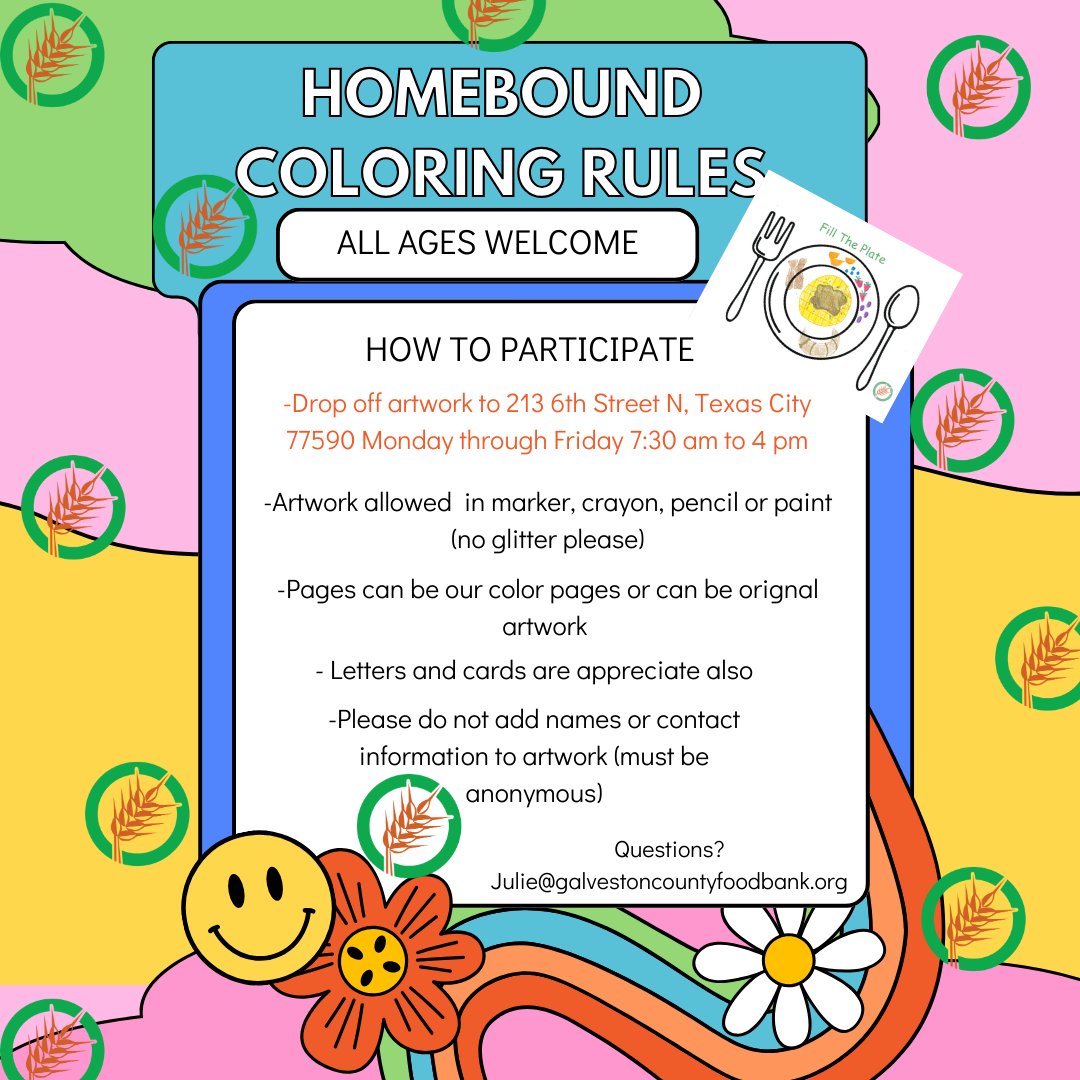 HOMEBOUND COLORING RULES

ALL AGES WELCOME

Fill The Plate

HOW TO PARTICIPATE

-Drop off artwork to 213 6th Street N, Texas City 77590 Monday through Friday 7:30 am to 4 pm

-Artwork allowed in marker, crayon, pencil or paint (no glitter please)

-Pages can be our color pages or can be orignal artwork

- Letters and cards are appreciate also

-Please do not add names or contact information to artwork (must be anonymous)

Questions?
Julie@galvestoncountyfoodbank.org